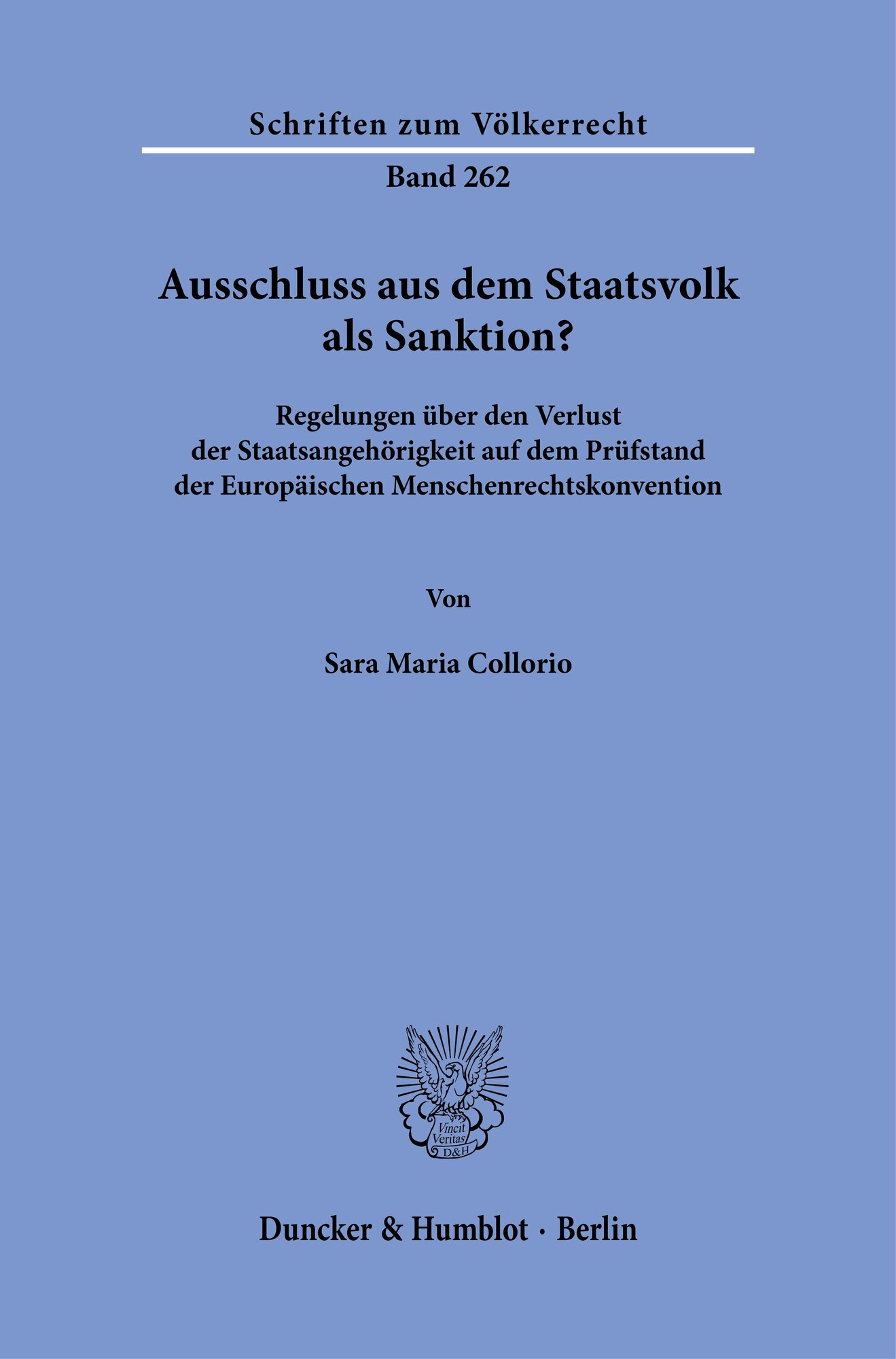 Schriften zum Völkerrecht

Band 262

Ausschluss aus dem Staatsvolk als Sanktion?

Regelungen über den Verlust der Staatsangehörigkeit auf dem Prüfstand der Europäischen Menschenrechtskonvention

Von

Sara Maria Collorio

Vincit Veritas D&H

Duncker & Humblot · Berlin